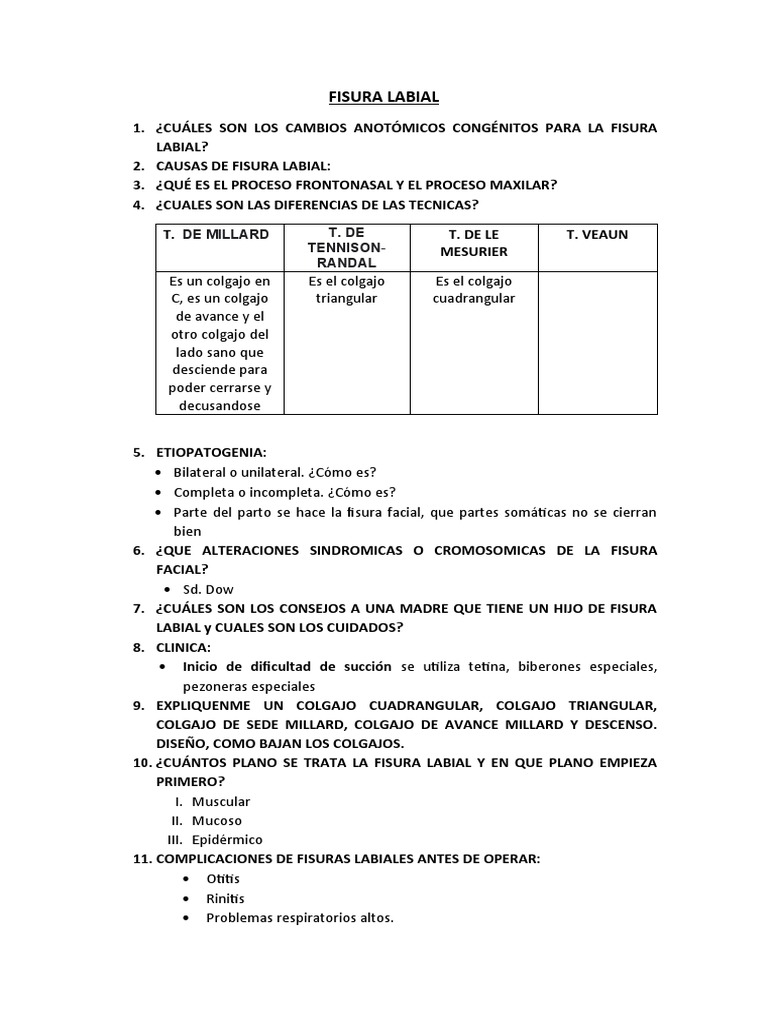 FISURA LABIAL

1. ¿CUÁLES SON LOS CAMBIOS ANOTÓMICOS CONGÉNITOS PARA LA FISURA LABIAL?
2. CAUSAS DE FISURA LABIAL:
3. ¿QUÉ ES EL PROCESO FRONTONASAL Y EL PROCESO MAXILAR?
4. ¿CUALES SON LAS DIFERENCIAS DE LAS TECNICAS?

| T. DE MILLARD | T. DE TENNISON-RANDAL | T. DE LE MESURIER | T. VEAUN |
|---|---|---|---|
| Es un colgajo en C, es un colgajo de avance y el otro colgajo del lado sano que desciende para poder cerrarse y decusandose | Es el colgajo triangular | Es el colgajo cuadrangular | |

5. ETIOPATOGENIA:
• Bilateral o unilateral. ¿Cómo es?
• Completa o incompleta. ¿Cómo es?
• Parte del parto se hace la fisura facial, que partes somáticas no se cierran bien
6. ¿QUE ALTERACIONES SINDROMICAS O CROMOSOMICAS DE LA FISURA FACIAL?
• Sd. Dow
7. ¿CUÁLES SON LOS CONSEJOS A UNA MADRE QUE TIENE UN HIJO DE FISURA LABIAL y CUALES SON LOS CUIDADOS?
8. CLINICA:
• Inicio de dificultad de succión se utiliza tetina, biberones especiales, pezoneras especiales
9. EXPLIQUENME UN COLGAJO CUADRANGULAR, COLGAJO TRIANGULAR, COLGAJO DE SEDE MILLARD, COLGAJO DE AVANCE MILLARD Y DESCENSO. DISEÑO, COMO BAJAN LOS COLGAJOS.
10. ¿CUÁNTOS PLANO SE TRATA LA FISURA LABIAL Y EN QUE PLANO EMPIEZA PRIMERO?
I. Muscular
II. Mucoso
III. Epidérmico
11. COMPLICACIONES DE FISURAS LABIALES ANTES DE OPERAR:
• Otitis
• Rinitis
• Problemas respiratorios altos.